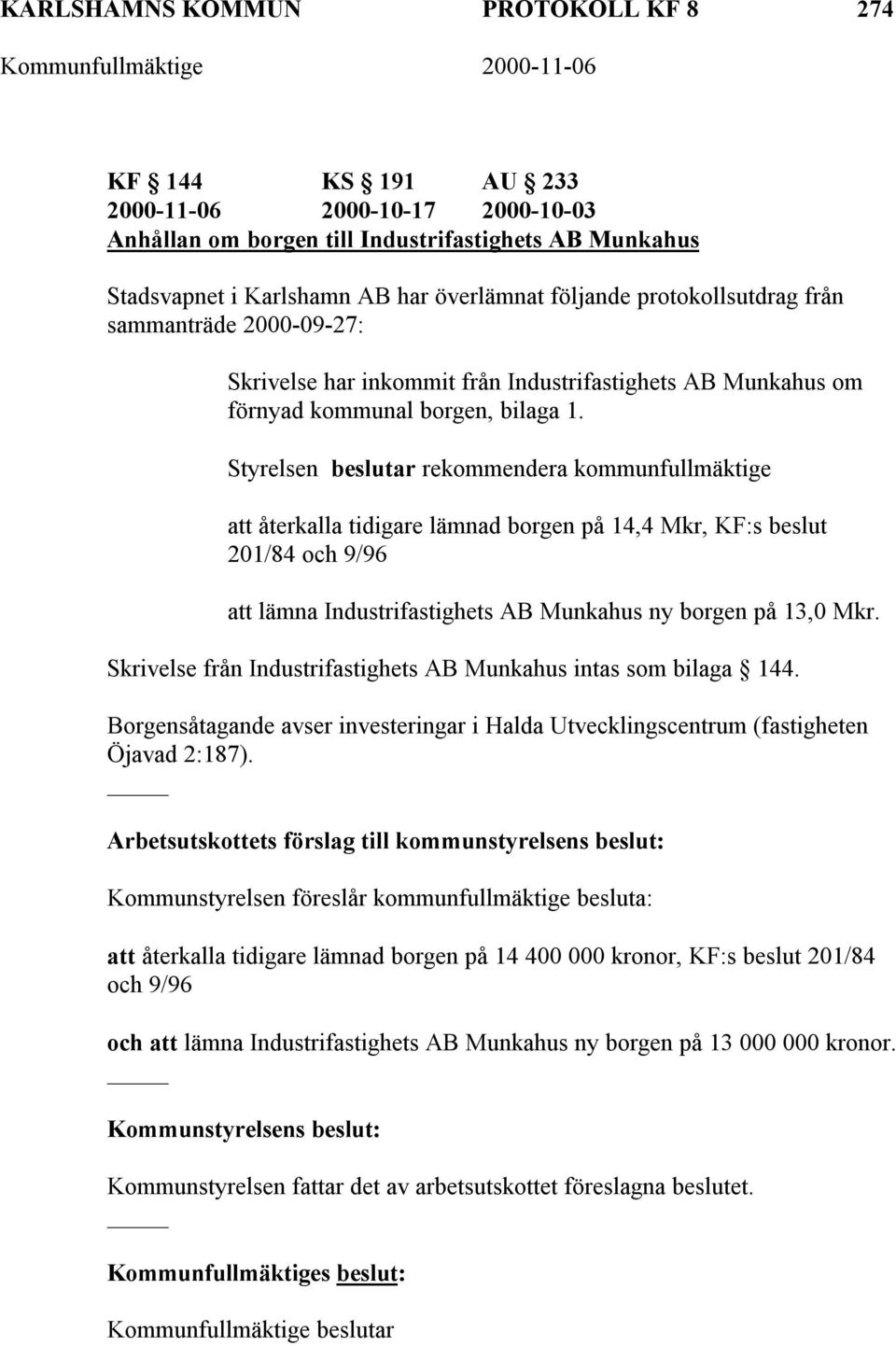 KARLSHAMNS KOMMUN PROTOKOLL KF 8 274
Kommunfullmäktige 2000-11-06

KF § 144 KS § 191 AU § 233
2000-11-06 2000-10-17 2000-10-03
Anhållan om borgen till Industrifastighets AB Munkahus

Stadsvapnet i Karlshamn AB har överlämnat följande protokollsutdrag från sammanträde 2000-09-27:

Skrivelse har inkommit från Industrifastighets AB Munkahus om förnyad kommunal borgen, bilaga 1.

Styrelsen beslutar rekommendera kommunfullmäktige

att återkalla tidigare lämnad borgen på 14,4 Mkr, KF:s beslut 201/84 och 9/96

att lämna Industrifastighets AB Munkahus ny borgen på 13,0 Mkr.

Skrivelse från Industrifastighets AB Munkahus intas som bilaga § 144.

Borgensåtagande avser investeringar i Halda Utvecklingscentrum (fastigheten Öjavad 2:187).

Arbetsutskottets förslag till kommunstyrelsens beslut:

Kommunstyrelsen föreslår kommunfullmäktige besluta:

att återkalla tidigare lämnad borgen på 14 400 000 kronor, KF:s beslut 201/84 och 9/96

och att lämna Industrifastighets AB Munkahus ny borgen på 13 000 000 kronor.

Kommunstyrelsens beslut:

Kommunstyrelsen fattar det av arbetsutskottet föreslagna beslutet.

Kommunfullmäktiges beslut:

Kommunfullmäktige beslutar